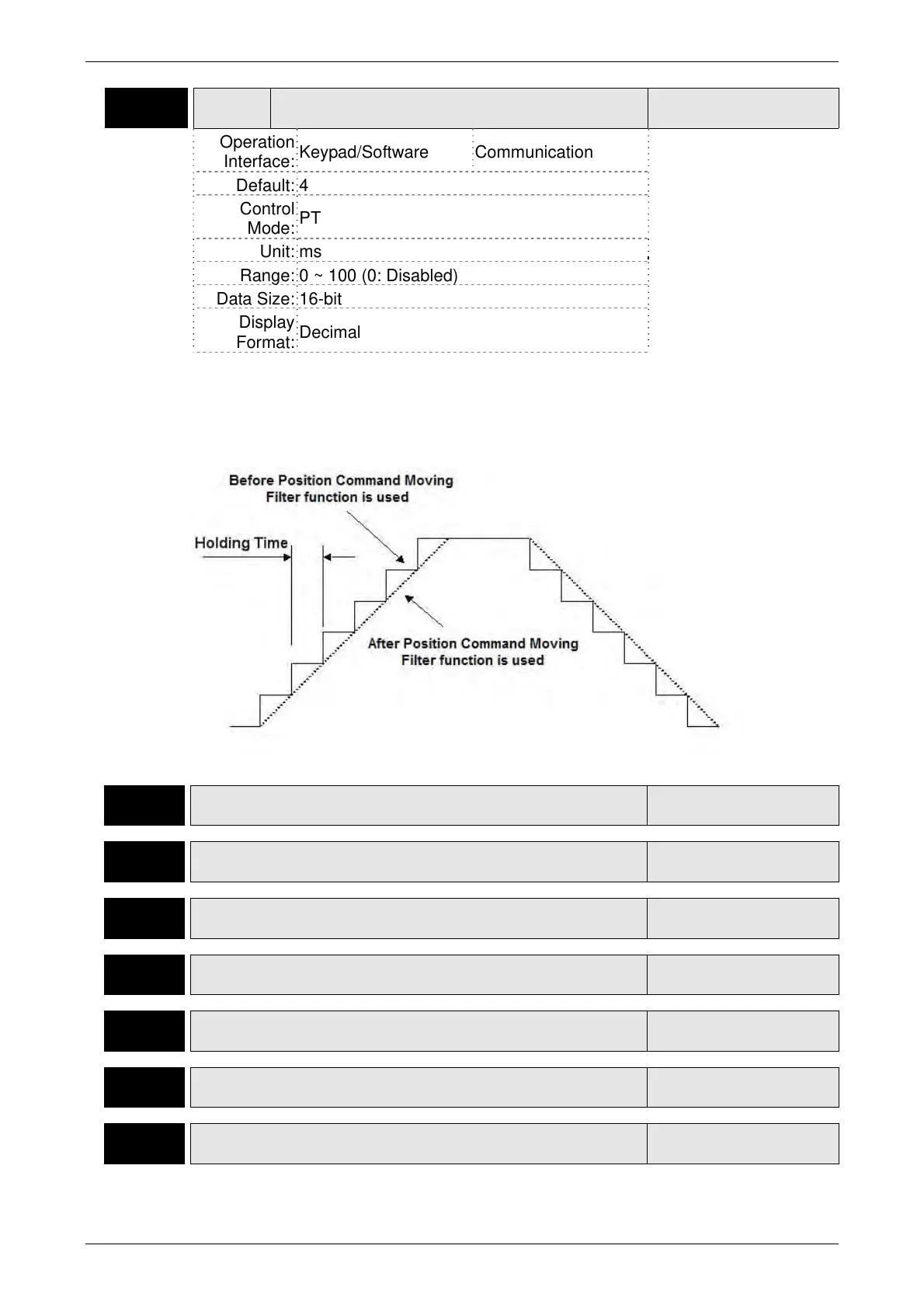 | Operation Interface: | Keypad/Software | Communication |
|---|---|---|
| Default: | 4 | |
| Control Mode: | PT | |
| Unit: | ms | |
| Range: | 0 ~ 100 (0: Disabled) | |
| Data Size: | 16-bit | |
| Display Format: | Decimal | |

Before Position Command Moving Filter function is used

Holding Time

After Position Command Moving Filter function is used